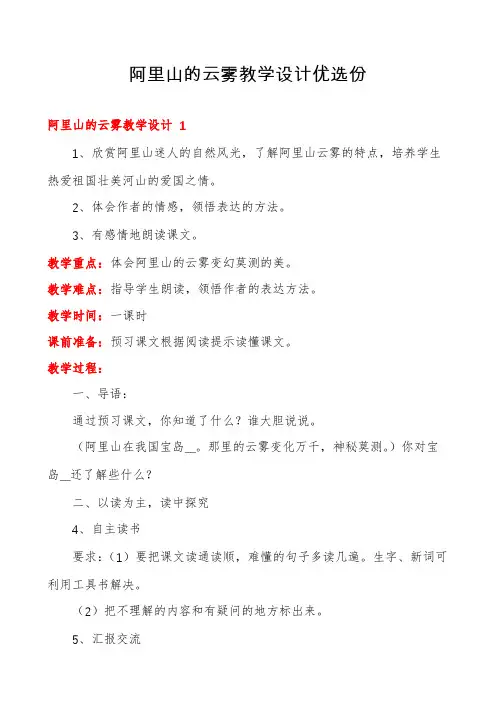 阿里山的云雾教学设计优选份

阿里山的云雾教学设计 1

1、欣赏阿里山迷人的自然风光，了解阿里山云雾的特点，培养学生热爱祖国壮美河山的爱国之情。

2、体会作者的情感，领悟表达的方法。

3、有感情地朗读课文。

教学重点：体会阿里山的云雾变幻莫测的美。

教学难点：指导学生朗读，领悟作者的表达方法。

教学时间：一课时

课前准备：预习课文根据阅读提示读懂课文。

教学过程：

一、导语：

通过预习课文，你知道了什么？谁大胆说说。

（阿里山在我国宝岛__。那里的云雾变化万千，神秘莫测。）你对宝岛__还了解些什么？

二、以读为主，读中探究

4、自主读书

要求：（1）要把课文读通读顺，难懂的句子多读几遍。生字、新词可利用工具书解决。

（2）把不理解的内容和有疑问的地方标出来。

5、汇报交流